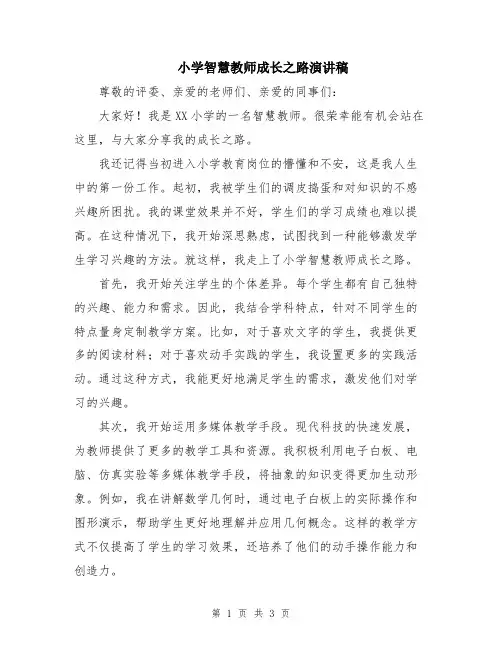 小学智慧教师成长之路演讲稿

尊敬的评委、亲爱的老师们、亲爱的同事们：

大家好！我是XX小学的一名智慧教师。很荣幸能有机会站在这里，与大家分享我的成长之路。

我还记得当初进入小学教育岗位的懵懂和不安，这是我人生中的第一份工作。起初，我被学生们的调皮捣蛋和对知识的不感兴趣所困扰。我的课堂效果并不好，学生们的学习成绩也难以提高。在这种情况下，我开始深思熟虑，试图找到一种能够激发学生学习兴趣的方法。就这样，我走上了小学智慧教师成长之路。

首先，我开始关注学生的个体差异。每个学生都有自己独特的兴趣、能力和需求。因此，我结合学科特点，针对不同学生的特点量身定制教学方案。比如，对于喜欢文字的学生，我提供更多的阅读材料；对于喜欢动手实践的学生，我设置更多的实践活动。通过这种方式，我能更好地满足学生的需求，激发他们对学习的兴趣。

其次，我开始运用多媒体教学手段。现代科技的快速发展，为教师提供了更多的教学工具和资源。我积极利用电子白板、电脑、仿真实验等多媒体教学手段，将抽象的知识变得更加生动形象。例如，我在讲解数学几何时，通过电子白板上的实际操作和图形演示，帮助学生更好地理解并应用几何概念。这样的教学方式不仅提高了学生的学习效果，还培养了他们的动手操作能力和创造力。

第 1 页 共 3 页